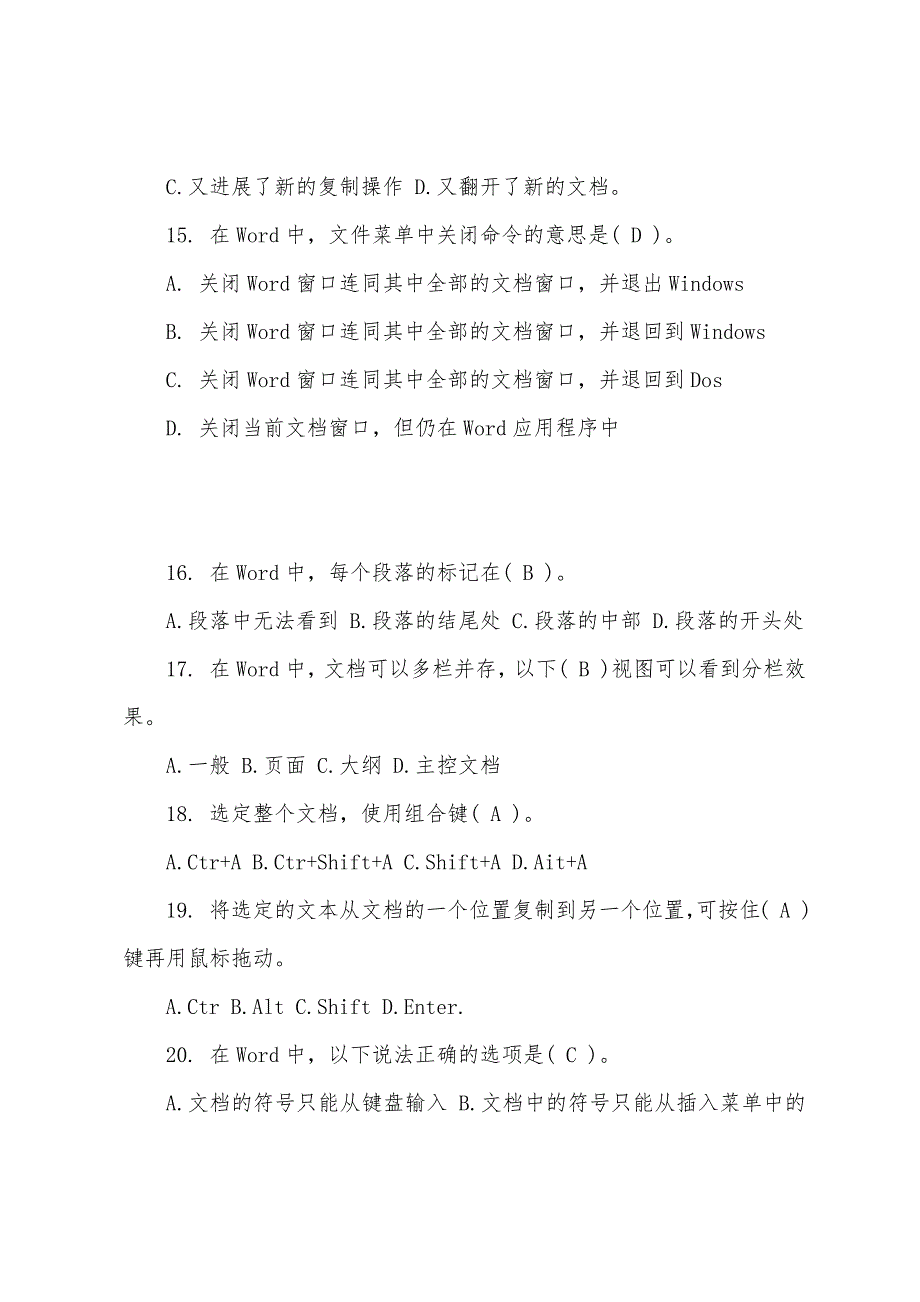 C.又进展了新的复制操作 D.又翻开了新的文档。

15. 在 Word 中，文件菜单中关闭命令的意思是( D )。

A. 关闭 Word 窗口连同其中全部的文档窗口，并退出 Windows

B. 关闭 Word 窗口连同其中全部的文档窗口，并退回到 Windows

C. 关闭 Word 窗口连同其中全部的文档窗口，并退回到 Dos

D. 关闭当前文档窗口，但仍在 Word 应用程序中

16. 在 Word 中，每个段落的标记在( B )。

A.段落中无法看到 B.段落的结尾处 C.段落的中部 D.段落的开头处

17. 在 Word 中，文档可以多栏并存，以下( B )视图可以看到分栏效果。

A.一般 B.页面 C.大纲 D.主控文档

18. 选定整个文档，使用组合键( A )。

A.Ctr+A B.Ctr+Shift+A C.Shift+A D.Ait+A

19. 将选定的文本从文档的一个位置复制到另一个位置,可按住( A )键再用鼠标拖动。

A.Ctr B.Alt C.Shift D.Enter.

20. 在 Word 中，以下说法正确的选项是( C )。

A.文档的符号只能从键盘输入 B.文档中的符号只能从插入菜单中的